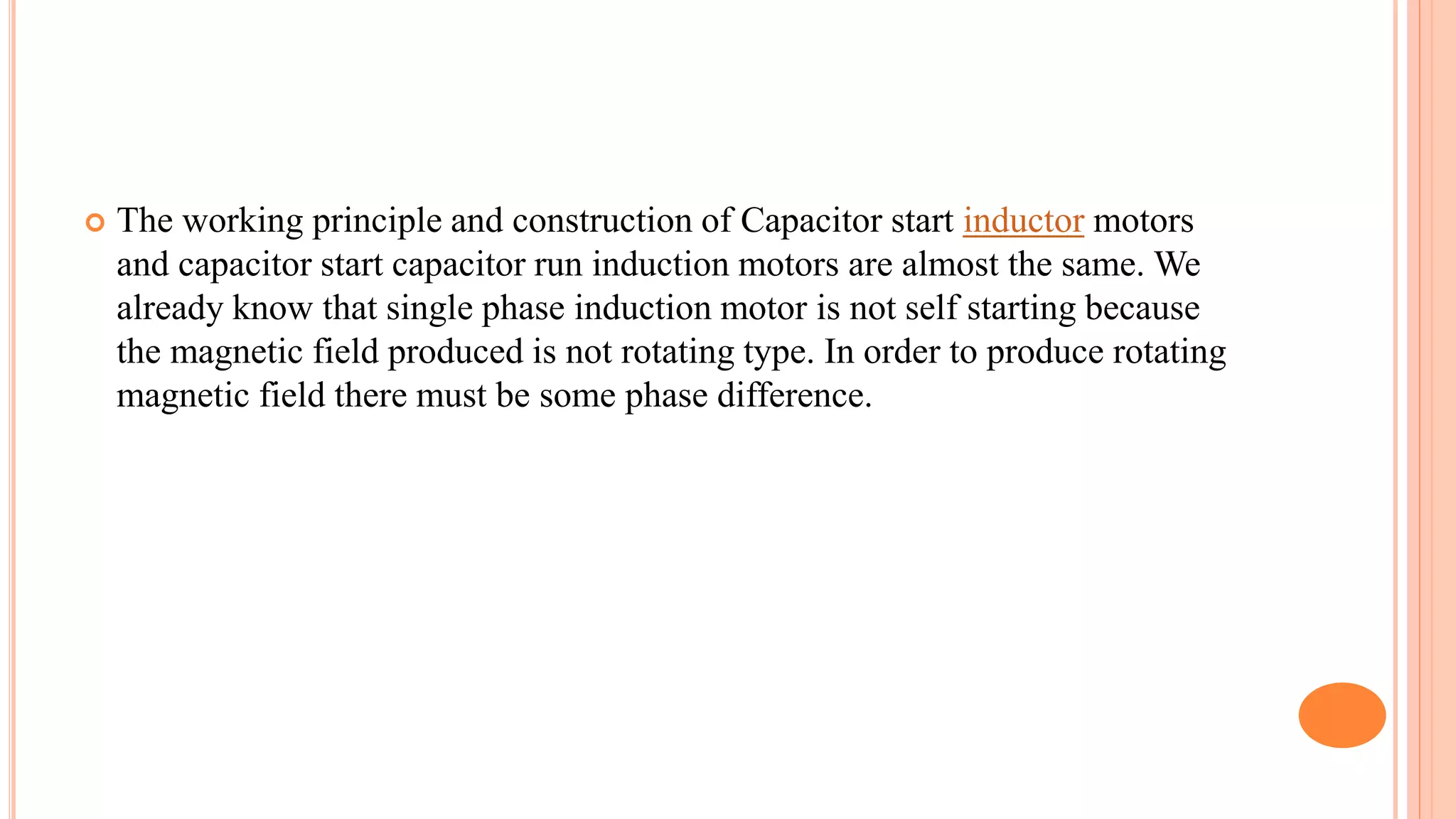 The working principle and construction of Capacitor start inductor motors and capacitor start capacitor run induction motors are almost the same. We already know that single phase induction motor is not self starting because the magnetic field produced is not rotating type. In order to produce rotating magnetic field there must be some phase difference.